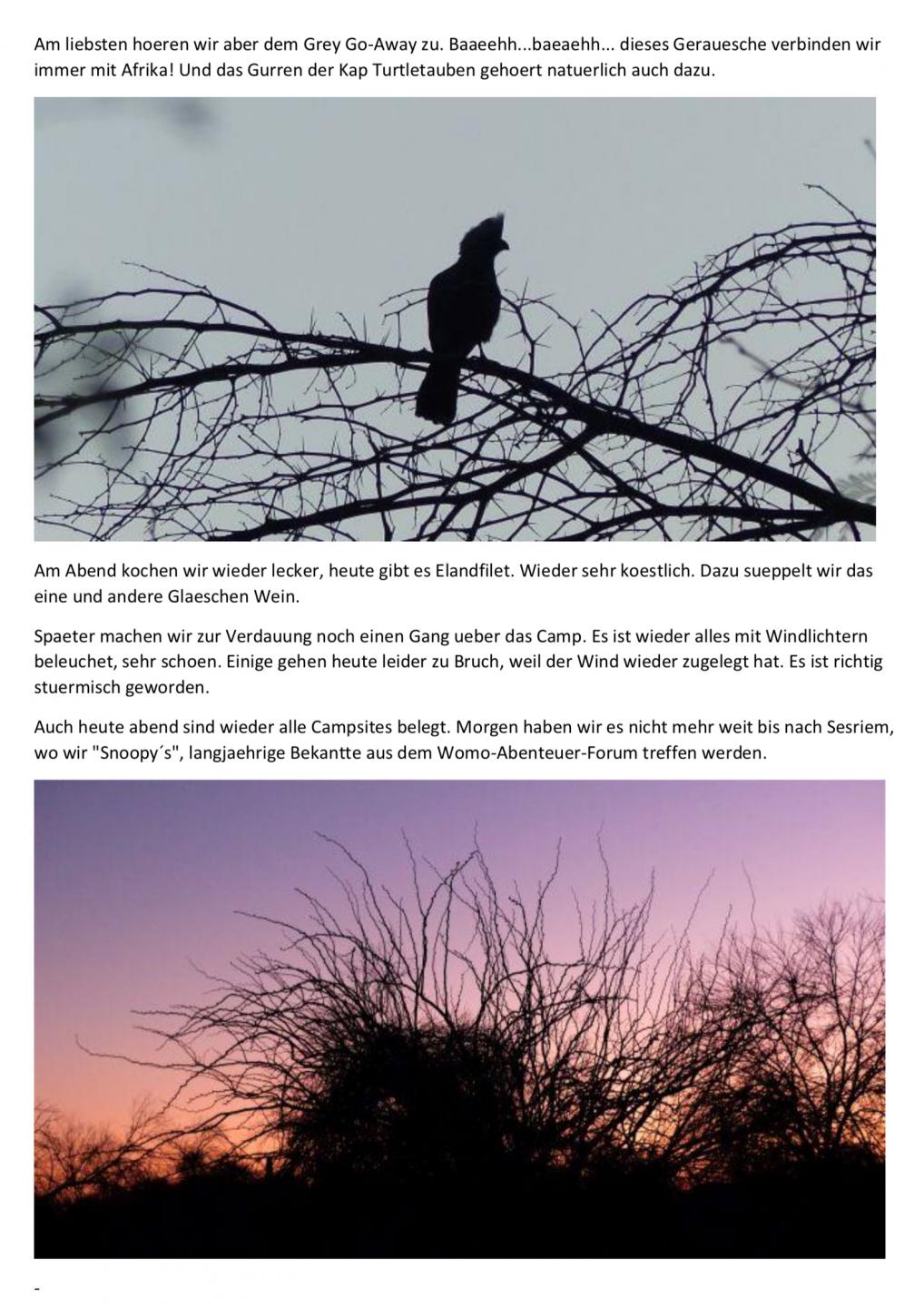 Am liebsten hoeren wir aber dem Grey Go-Away zu. Baaeehh...baeaehh... dieses Gerauesche verbinden wir immer mit Afrika! Und das Gurren der Kap Turtletauben gehoert natuerlich auch dazu.

Am Abend kochen wir wieder lecker, heute gibt es Elandfilet. Wieder sehr koestlich. Dazu sueppelt wir das eine und andere Glaeschen Wein.

Spaeter machen wir zur Verdauung noch einen Gang ueber das Camp. Es ist wieder alles mit Windlichtern beleuchet, sehr schoen. Einige gehen heute leider zu Bruch, weil der Wind wieder zugelegt hat. Es ist richtig stuermisch geworden.

Auch heute abend sind wieder alle Campsites belegt. Morgen haben wir es nicht mehr weit bis nach Sesriem, wo wir "Snoopy´s", langjaehrige Bekantte aus dem Womo-Abenteuer-Forum treffen werden.

-